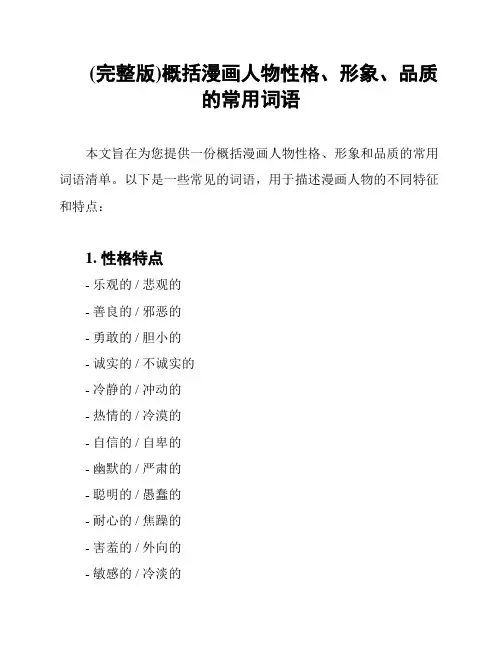 (完整版)概括漫画人物性格、形象、品质的常用词语

本文旨在为您提供一份概括漫画人物性格、形象和品质的常用词语清单。以下是一些常见的词语，用于描述漫画人物的不同特征和特点：

1. 性格特点

- 乐观的 / 悲观的
- 善良的 / 邪恶的
- 勇敢的 / 胆小的
- 诚实的 / 不诚实的
- 冷静的 / 冲动的
- 热情的 / 冷漠的
- 自信的 / 自卑的
- 幽默的 / 严肃的
- 聪明的 / 愚蠢的
- 耐心的 / 焦躁的
- 害羞的 / 外向的
- 敏感的 / 冷淡的